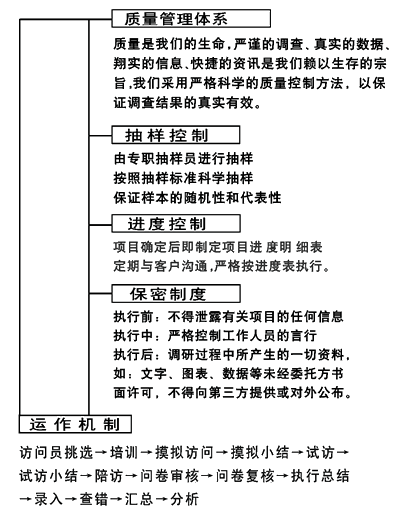 质量管理体系

质量是我们的生命，严谨的调查、真实的数据、翔实的信息、快捷的资讯是我们赖以生存的宗旨，我们采用严格科学的质量控制方法，以保证调查结果的真实有效。

抽样控制

由专职抽样员进行抽样
按照抽样标准科学抽样
保证样本的随机性和代表性

进度控制

项目确定后即制定项目进 度明 细表
定期与客户沟通，严格按进度表执行。

保密制度

执行前：不得泄露有关项目的任何信息
执行中：严格控制工作人员的言行
执行后：调研过程中所产生的一切资料，如：文字、图表、数据等未经委托方书面许可，不得向第三方提供或对外公布。

运作机制

访问员挑选→培训→摸拟访问→摸拟小结→试访→试访小结→陪访→问卷审核→问卷复核→执行总结→录入→查错→汇总→分析